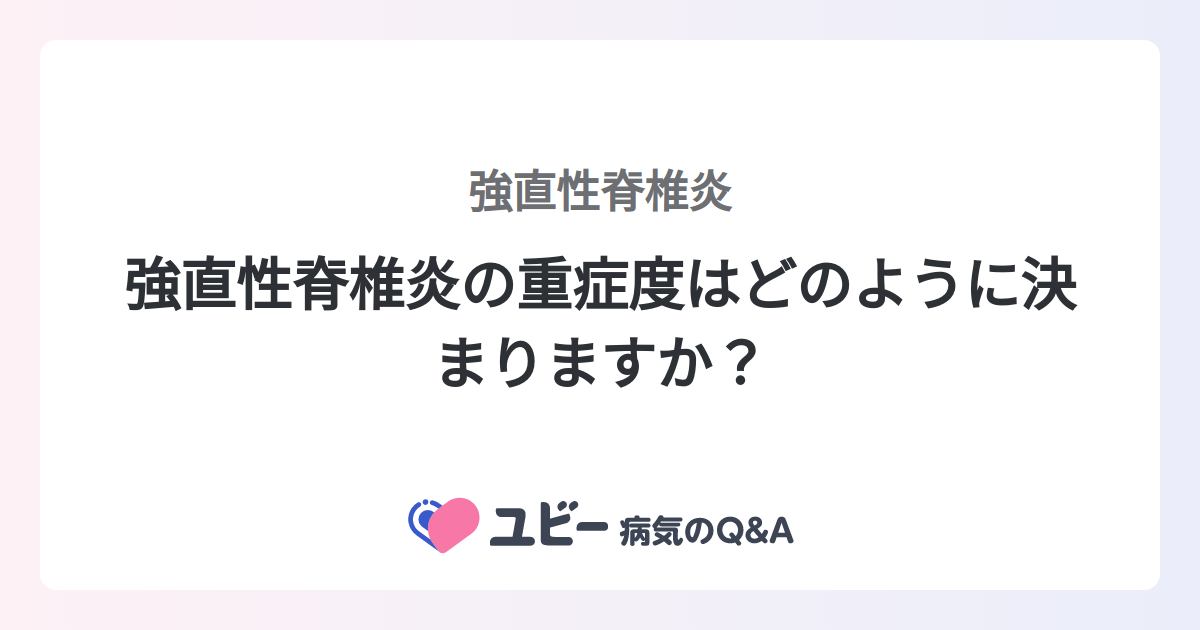 強直性脊椎炎

強直性脊椎炎の重症度はどのように決まりますか？

ユビー 病気のQ&A